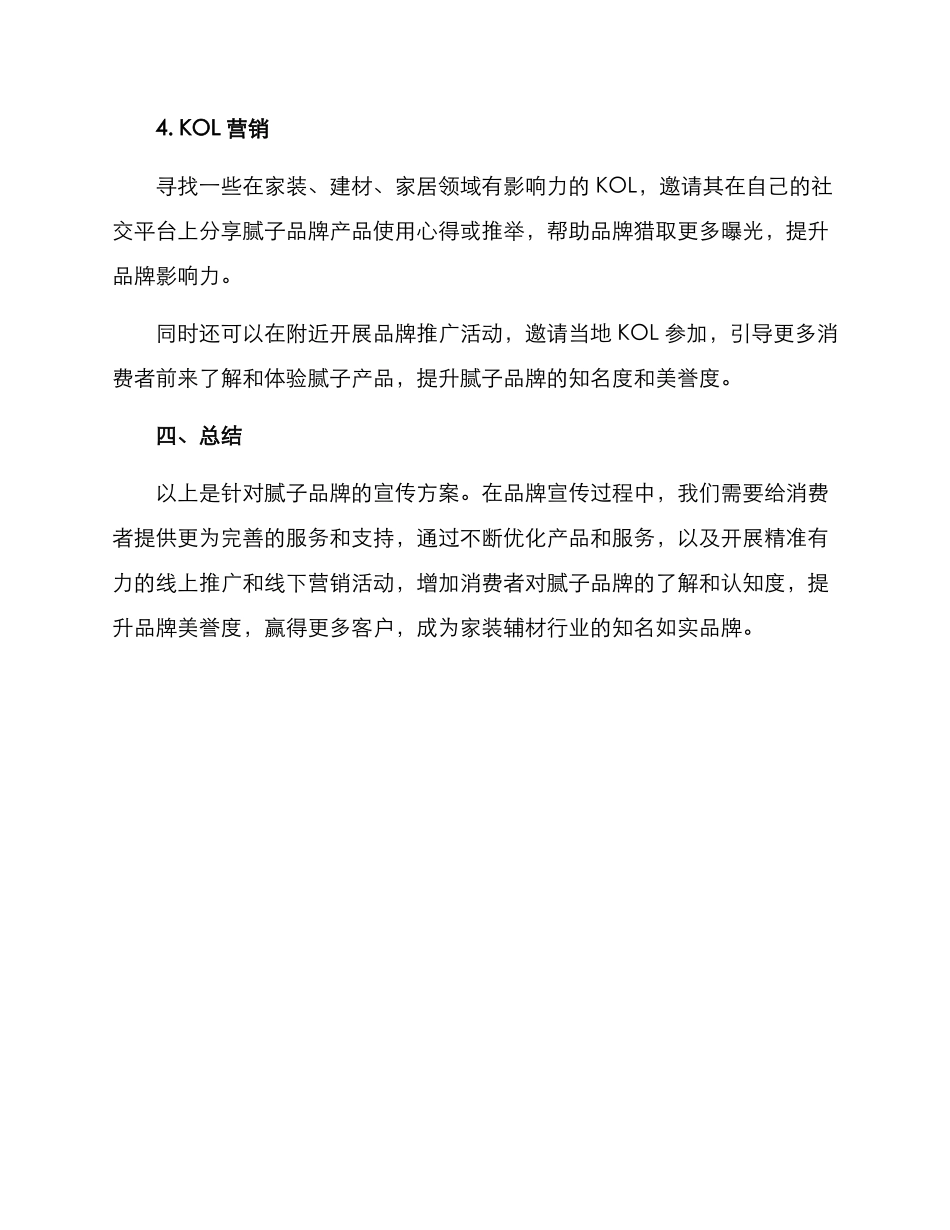 4. KOL 营销

寻找一些在家装、建材、家居领域有影响力的 KOL，邀请其在自己的社交平台上分享腻子品牌产品使用心得或推举，帮助品牌猎取更多曝光，提升品牌影响力。

同时还可以在附近开展品牌推广活动，邀请当地 KOL 参加，引导更多消费者前来了解和体验腻子产品，提升腻子品牌的知名度和美誉度。

四、总结

以上是针对腻子品牌的宣传方案。在品牌宣传过程中，我们需要给消费者提供更为完善的服务和支持，通过不断优化产品和服务，以及开展精准有力的线上推广和线下营销活动，增加消费者对腻子品牌的了解和认知度，提升品牌美誉度，赢得更多客户，成为家装辅材行业的知名如实品牌。